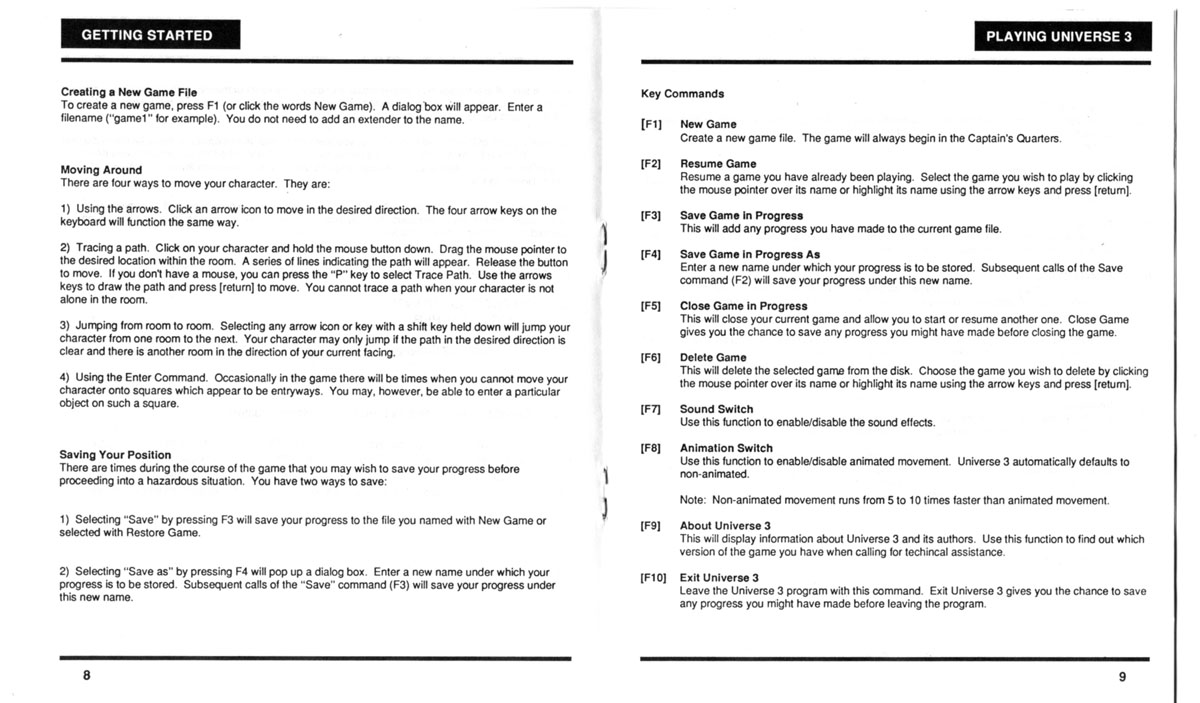 GETTING STARTED

Creating a New Game File
To create a new game, press F1 (or click the words New Game). A dialog box will appear. Enter a filename ("game1" for example). You do not need to add an extender to the name.

Moving Around
There are four ways to move your character. They are:

1) Using the arrows. Click an arrow icon to move in the desired direction. The four arrow keys on the keyboard will function the same way.

2) Tracing a path. Click on your character and hold the mouse button down. Drag the mouse pointer to the desired location within the room. A series of lines indicating the path will appear. Release the button to move. If you don't have a mouse, you can press the "P" key to select Trace Path. Use the arrows keys to draw the path and press [return] to move. You cannot trace a path when your character is not alone in the room.

3) Jumping from room to room. Selecting any arrow icon or key with a shift key held down will jump your character from one room to the next. Your character may only jump if the path in the desired direction is clear and there is another room in the direction of your current facing.

4) Using the Enter Command. Occasionally in the game there will be times when you cannot move your character onto squares which appear to be entryways. You may, however, be able to enter a particular object on such a square.

Saving Your Position
There are times during the course of the game that you may wish to save your progress before proceeding into a hazardous situation. You have two ways to save:

1) Selecting "Save" by pressing F3 will save your progress to the file you named with New Game or selected with Restore Game.

2) Selecting "Save as" by pressing F4 will pop up a dialog box. Enter a new name under which your progress is to be stored. Subsequent calls of the "Save" command (F3) will save your progress under this new name.

8

PLAYING UNIVERSE 3

Key Commands

[F1] New Game
Create a new game file. The game will always begin in the Captain's Quarters.

[F2] Resume Game
Resume a game you have already been playing. Select the game you wish to play by clicking the mouse pointer over its name or highlight its name using the arrow keys and press [return].

[F3] Save Game in Progress
This will add any progress you have made to the current game file.

[F4] Save Game in Progress As
Enter a new name under which your progress is to be stored. Subsequent calls of the Save command (F2) will save your progress under this new name.

[F5] Close Game in Progress
This will close your current game and allow you to start or resume another one. Close Game gives you the chance to save any progress you might have made before closing the game.

[F6] Delete Game
This will delete the selected game from the disk. Choose the game you wish to delete by clicking the mouse pointer over its name or highlight its name using the arrow keys and press [return].

[F7] Sound Switch
Use this function to enable/disable the sound effects.

[F8] Animation Switch
Use this function to enable/disable animated movement. Universe 3 automatically defaults to non-animated.

Note: Non-animated movement runs from 5 to 10 times faster than animated movement.

[F9] About Universe 3
This will display information about Universe 3 and its authors. Use this function to find out which version of the game you have when calling for techincal assistance.

[F10] Exit Universe 3
Leave the Universe 3 program with this command. Exit Universe 3 gives you the chance to save any progress you might have made before leaving the program.

9